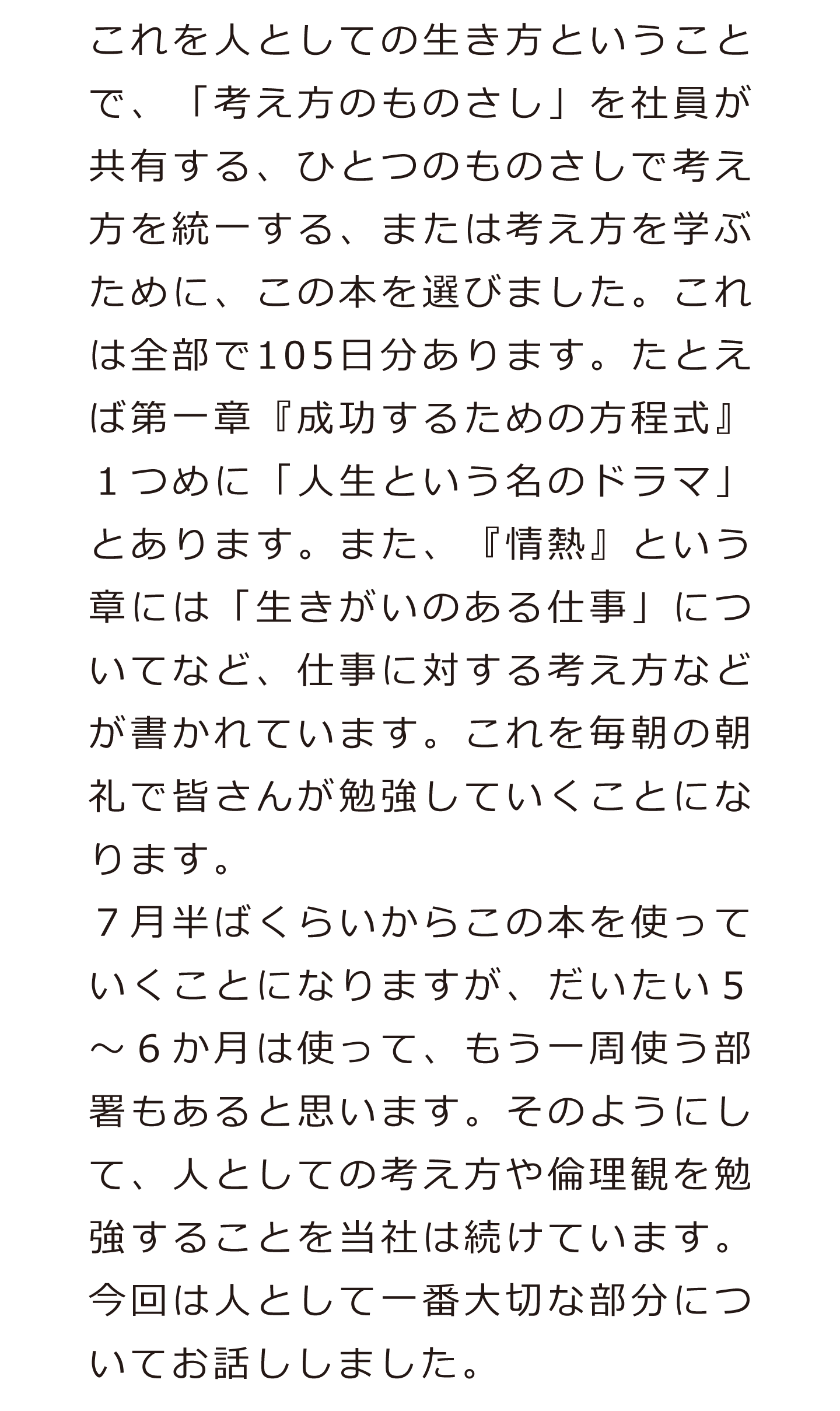 これを人としての生き方ということで、「考え方のものさし」を社員が共有する、ひとつのものさしで考え方を統一する、または考え方を学ぶために、この本を選びました。これは全部で105日分あります。たとえば第一章『成功するための方程式』１つめに「人生という名のドラマ」とあります。また、『情熱』という章には「生きがいのある仕事」についてなど、仕事に対する考え方などが書かれています。これを毎朝の朝礼で皆さんが勉強していくことになります。

７月半ばくらいからこの本を使っていくことになりますが、だいたい５～６か月は使って、もう一周使う部署もあると思います。そのようにして、人としての考え方や倫理観を勉強することを当社は続けています。今回は人として一番大切な部分についてお話ししました。